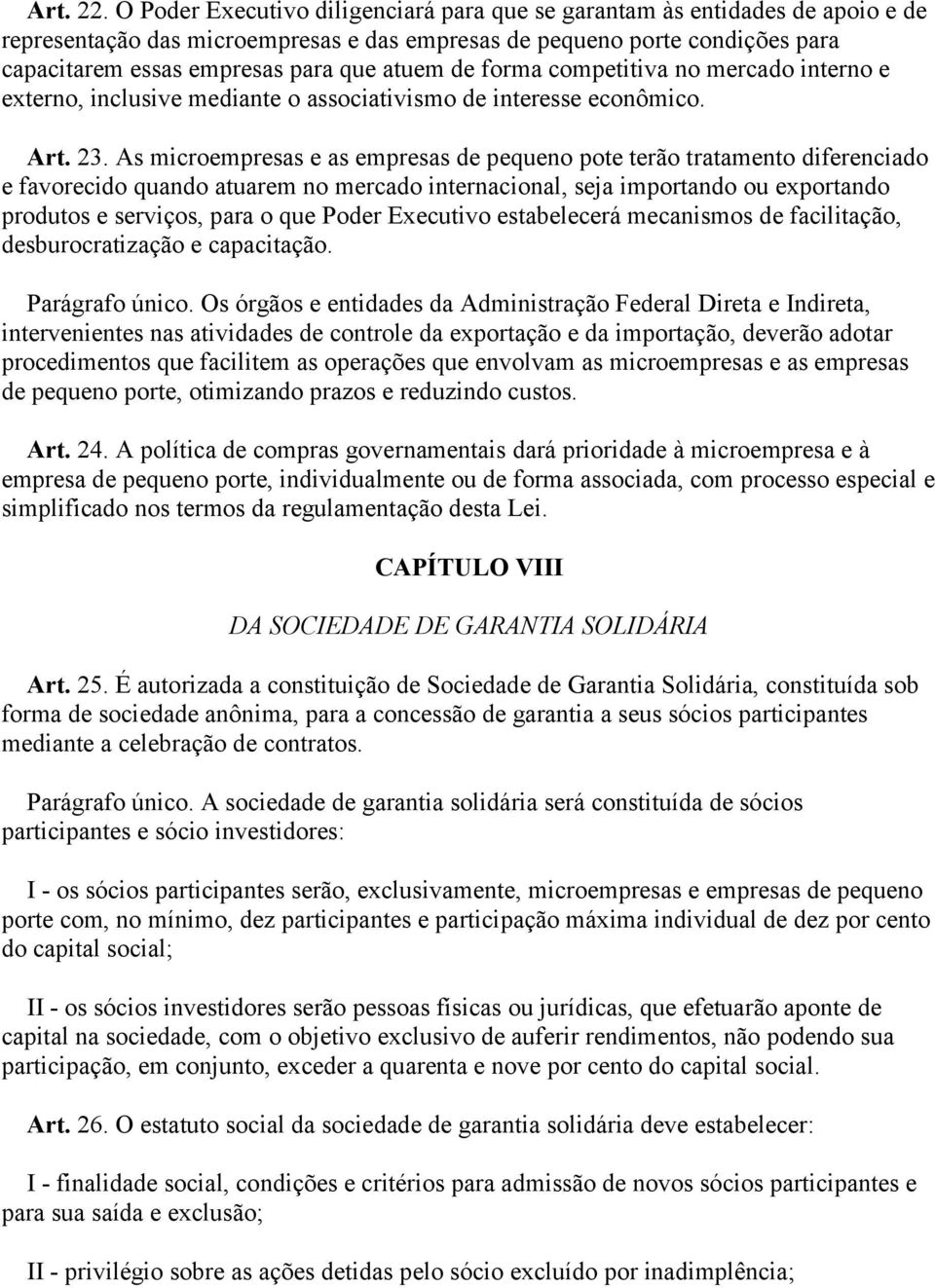 Art. 22. O Poder Executivo diligenciará para que se garantam às entidades de apoio e de representação das microempresas e das empresas de pequeno porte condições para capacitarem essas empresas para que atuem de forma competitiva no mercado interno e externo, inclusive mediante o associativismo de interesse econômico.

Art. 23. As microempresas e as empresas de pequeno pote terão tratamento diferenciado e favorecido quando atuarem no mercado internacional, seja importando ou exportando produtos e serviços, para o que Poder Executivo estabelecerá mecanismos de facilitação, desburocratização e capacitação.

Parágrafo único. Os órgãos e entidades da Administração Federal Direta e Indireta, intervenientes nas atividades de controle da exportação e da importação, deverão adotar procedimentos que facilitem as operações que envolvam as microempresas e as empresas de pequeno porte, otimizando prazos e reduzindo custos.

Art. 24. A política de compras governamentais dará prioridade à microempresa e à empresa de pequeno porte, individualmente ou de forma associada, com processo especial e simplificado nos termos da regulamentação desta Lei.

CAPÍTULO VIII

DA SOCIEDADE DE GARANTIA SOLIDÁRIA

Art. 25. É autorizada a constituição de Sociedade de Garantia Solidária, constituída sob forma de sociedade anônima, para a concessão de garantia a seus sócios participantes mediante a celebração de contratos.

Parágrafo único. A sociedade de garantia solidária será constituída de sócios participantes e sócio investidores:

I - os sócios participantes serão, exclusivamente, microempresas e empresas de pequeno porte com, no mínimo, dez participantes e participação máxima individual de dez por cento do capital social;

II - os sócios investidores serão pessoas fisicas ou jurídicas, que efetuarão aponte de capital na sociedade, com o objetivo exclusivo de auferir rendimentos, não podendo sua participação, em conjunto, exceder a quarenta e nove por cento do capital social.

Art. 26. O estatuto social da sociedade de garantia solidária deve estabelecer:

I - finalidade social, condições e critérios para admissão de novos sócios participantes e para sua saída e exclusão;

II - privilégio sobre as ações detidas pelo sócio excluído por inadimplência;